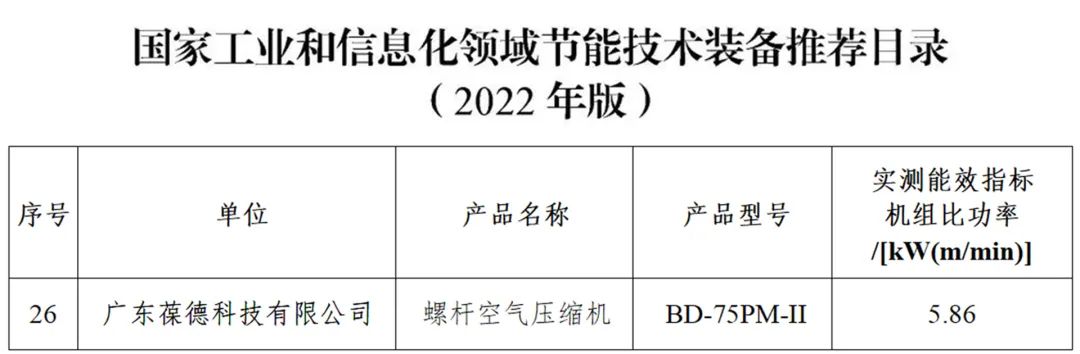 国家工业和信息化领域节能技术装备推荐目录
（2022 年版）

| 序号 | 单位 | 产品名称 | 产品型号 | 实测能效指标 机组比功率 /[kW(m/min)] |
|---|---|---|---|---|
| 26 | 广东葆德科技有限公司 | 螺杆空气压缩机 | BD-75PM-II | 5.86 |